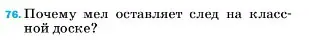 76. Почему мел оставляет след на классной доске?